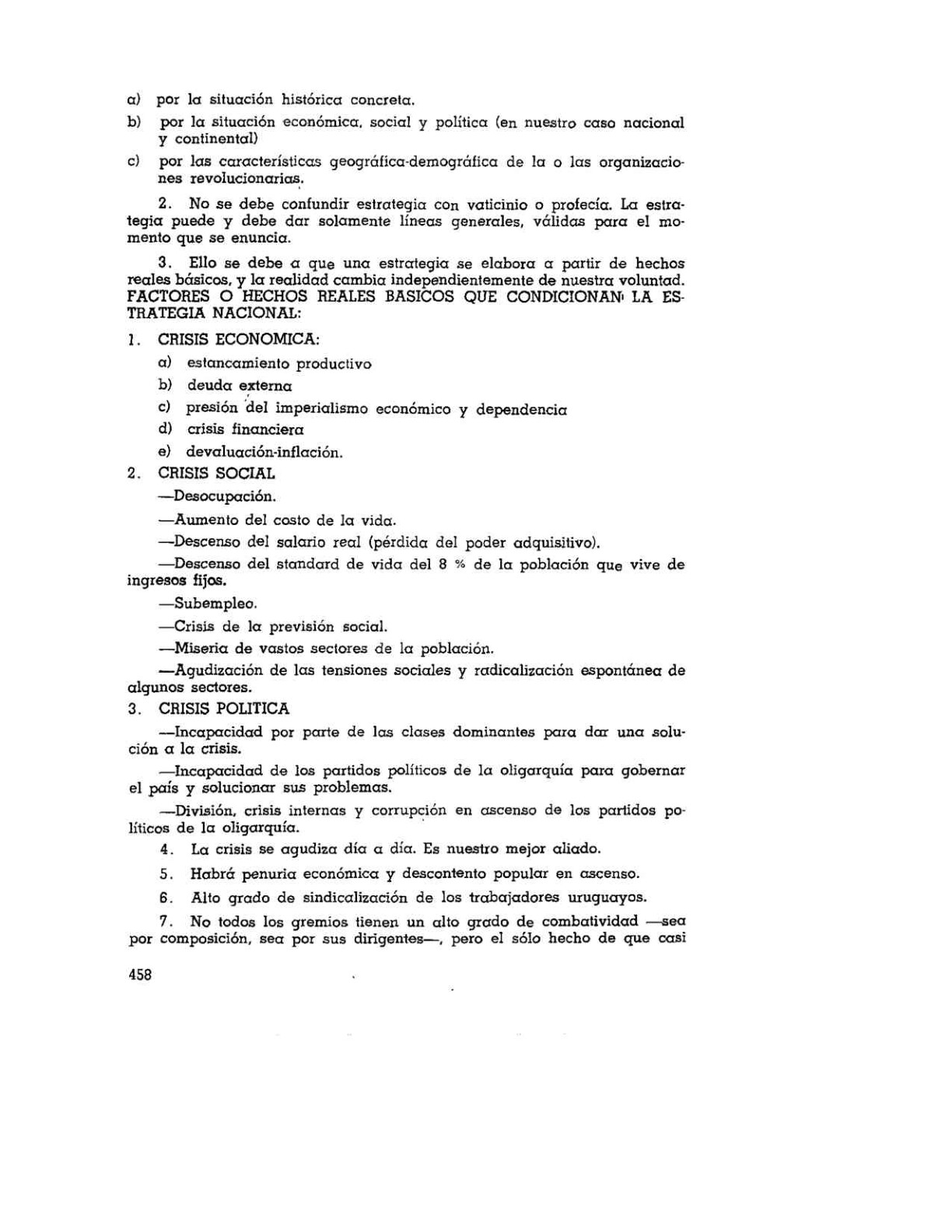 a) por la situación histórica concreta.

b) por la situación económica, social y política (en nuestro caso nacional y continental)

c) por las características geográfica-demográfica de la o las organizaciones revolucionarias.

2. No se debe confundir estrategia con vaticinio o profecía. La estrategia puede y debe dar solamente líneas generales, válidas para el momento que se enuncia.

3. Ello se debe a que una estrategia se elabora a partir de hechos reales básicos, y la realidad cambia independientemente de nuestra voluntad. FACTORES O HECHOS REALES BASICOS QUE CONDICIONAN LA ESTRATEGIA NACIONAL:

1. CRISIS ECONOMICA:

a) estancamiento productivo

b) deuda externa

c) presión del imperialismo económico y dependencia

d) crisis financiera

e) devaluación-inflación.

2. CRISIS SOCIAL

—Desocupación.

—Aumento del costo de la vida.

—Descenso del salario real (pérdida del poder adquisitivo).

—Descenso del standard de vida del 8 % de la población que vive de ingresos fijos.

—Subempleo.

—Crisis de la previsión social.

—Miseria de vastos sectores de la población.

—Agudización de las tensiones sociales y radicalización espontánea de algunos sectores.

3. CRISIS POLITICA

—Incapacidad por parte de las clases dominantes para dar una solución a la crisis.

—Incapacidad de los partidos políticos de la oligarquía para gobernar el país y solucionar sus problemas.

—División, crisis internas y corrupción en ascenso de los partidos políticos de la oligarquía.

4. La crisis se agudiza día a día. Es nuestro mejor aliado.

5. Habrá penuria económica y descontento popular en ascenso.

6. Alto grado de sindicalización de los trabajadores uruguayos.

7. No todos los gremios tienen un alto grado de combatividad —sea por composición, sea por sus dirigentes—, pero el sólo hecho de que casi

458